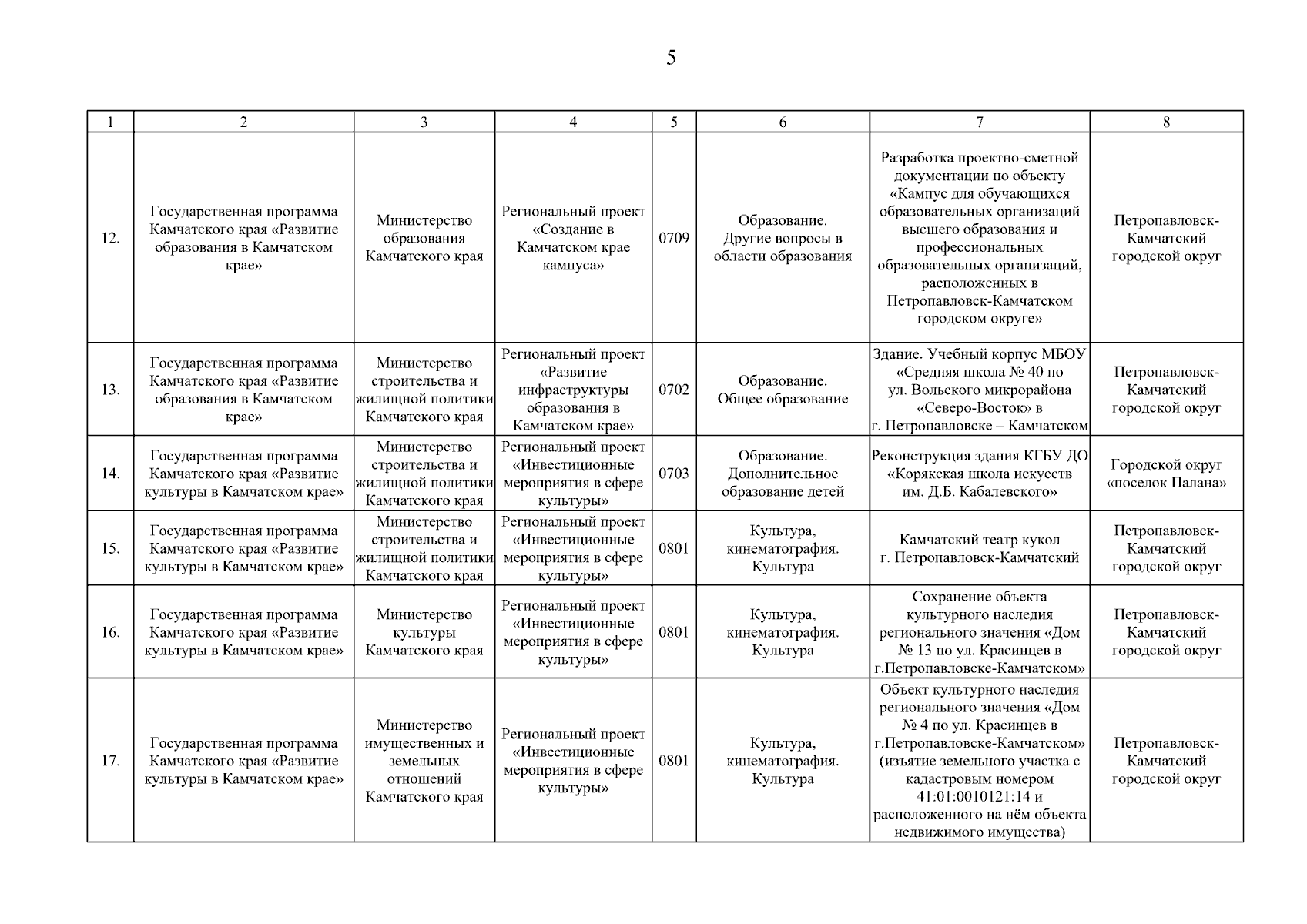 5

| 1 | 2 | 3 | 4 | 5 | 6 | 7 | 8 |
|---|---|---|---|---|---|---|---|
| 12. | Государственная программа Камчатского края «Развитие образования в Камчатском крае» | Министерство образования Камчатского края | Региональный проект «Создание в Камчатском крае кампуса» | 0709 | Образование. Другие вопросы в области образования | Разработка проектно-сметной документации по объекту «Кампус для обучающихся образовательных организаций высшего образования и профессиональных образовательных организаций, расположенных в Петропавловск-Камчатском городском округе» | Петропавловск-Камчатский городской округ |
| 13. | Государственная программа Камчатского края «Развитие образования в Камчатском крае» | Министерство строительства и жилищной политики Камчатского края | Региональный проект «Развитие инфраструктуры образования в Камчатском крае» | 0702 | Образование. Общее образование | Здание. Учебный корпус МБОУ «Средняя школа № 40 по ул. Вольского микрорайона «Северо-Восток» в г. Петропавловске – Камчатском | Петропавловск-Камчатский городской округ |
| 14. | Государственная программа Камчатского края «Развитие культуры в Камчатском крае» | Министерство строительства и жилищной политики Камчатского края | Региональный проект «Инвестиционные мероприятия в сфере культуры» | 0703 | Образование. Дополнительное образование детей | Реконструкция здания КГБУ ДО «Корякская школа искусств им. Д.Б. Кабалевского» | Городской округ «поселок Палана» |
| 15. | Государственная программа Камчатского края «Развитие культуры в Камчатском крае» | Министерство строительства и жилищной политики Камчатского края | Региональный проект «Инвестиционные мероприятия в сфере культуры» | 0801 | Культура, кинематография. Культура | Камчатский театр кукол г. Петропавловск-Камчатский | Петропавловск-Камчатский городской округ |
| 16. | Государственная программа Камчатского края «Развитие культуры в Камчатском крае» | Министерство культуры Камчатского края | Региональный проект «Инвестиционные мероприятия в сфере культуры» | 0801 | Культура, кинематография. Культура | Сохранение объекта культурного наследия регионального значения «Дом № 13 по ул. Красинцев в г.Петропавловске-Камчатском» | Петропавловск-Камчатский городской округ |
| 17. | Государственная программа Камчатского края «Развитие культуры в Камчатском крае» | Министерство имущественных и земельных отношений Камчатского края | Региональный проект «Инвестиционные мероприятия в сфере культуры» | 0801 | Культура, кинематография. Культура | Объект культурного наследия регионального значения «Дом № 4 по ул. Красинцев в г.Петропавловске-Камчатском» (изъятие земельного участка с кадастровым номером 41:01:0010121:14 и расположенного на нём объекта недвижимого имущества) | Петропавловск-Камчатский городской округ |